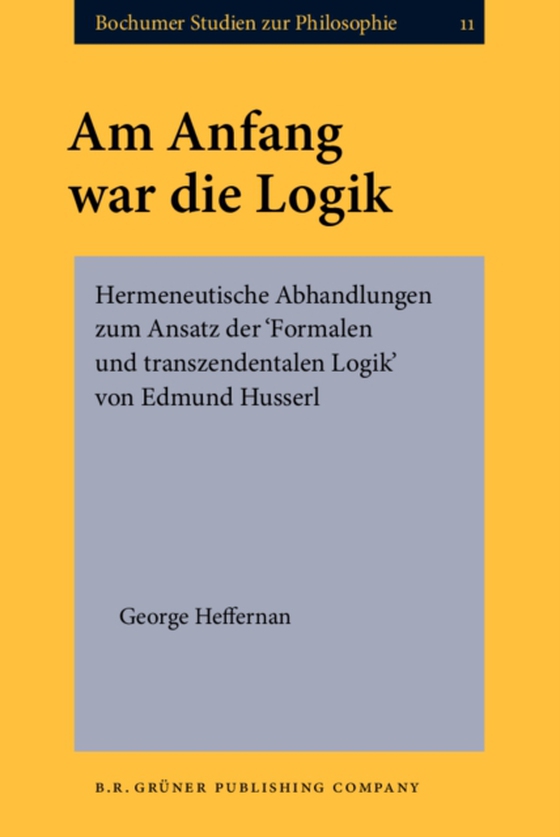 Bochumer Studien zur Philosophie 11

Am Anfang war die Logik

Hermeneutische Abhandlungen zum Ansatz der 'Formalen und transzendentalen Logik' von Edmund Husserl

George Heffernan

B.R. GRÜNER PUBLISHING COMPANY